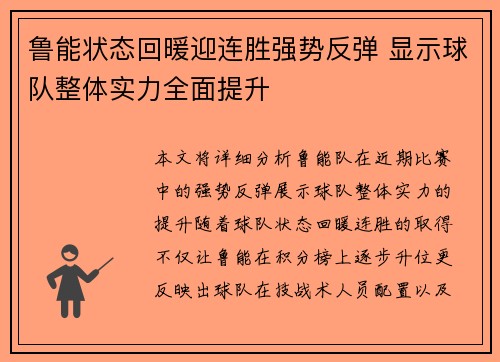 鲁能状态回暖迎连胜强势反弹 显示球队整体实力全面提升

本文将详细分析鲁能队在近期比赛中的强势反弹展示球队整体实力的提升随着球队状态回暖连胜的取得不仅让鲁能在积分榜上逐步升位更反映出球队在技战术人员配置以及